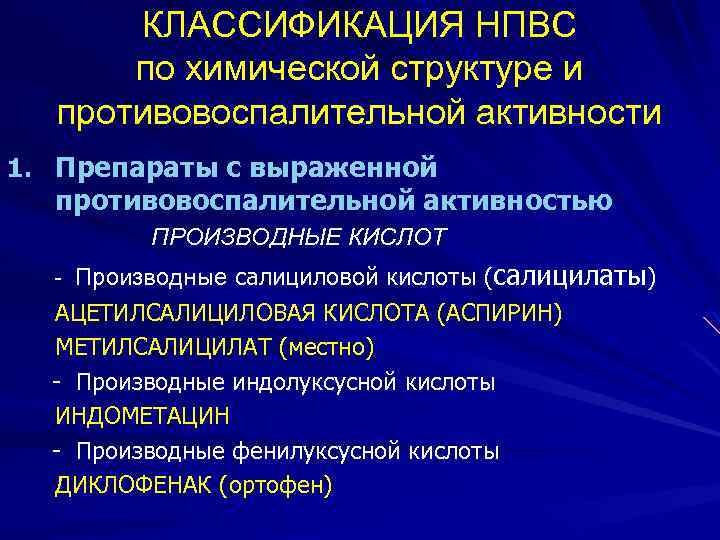 КЛАССИФИКАЦИЯ НПВС
по химической структуре и противовоспалительной активности

1. Препараты с выраженной противовоспалительной активностью

ПРОИЗВОДНЫЕ КИСЛОТ

- Производные салициловой кислоты (салицилаты)
АЦЕТИЛСАЛИЦИЛОВАЯ КИСЛОТА (АСПИРИН)
МЕТИЛСАЛИЦИЛАТ (местно)
- Производные индолуксусной кислоты
ИНДОМЕТАЦИН
- Производные фенилуксусной кислоты
ДИКЛОФЕНАК (ортофен)